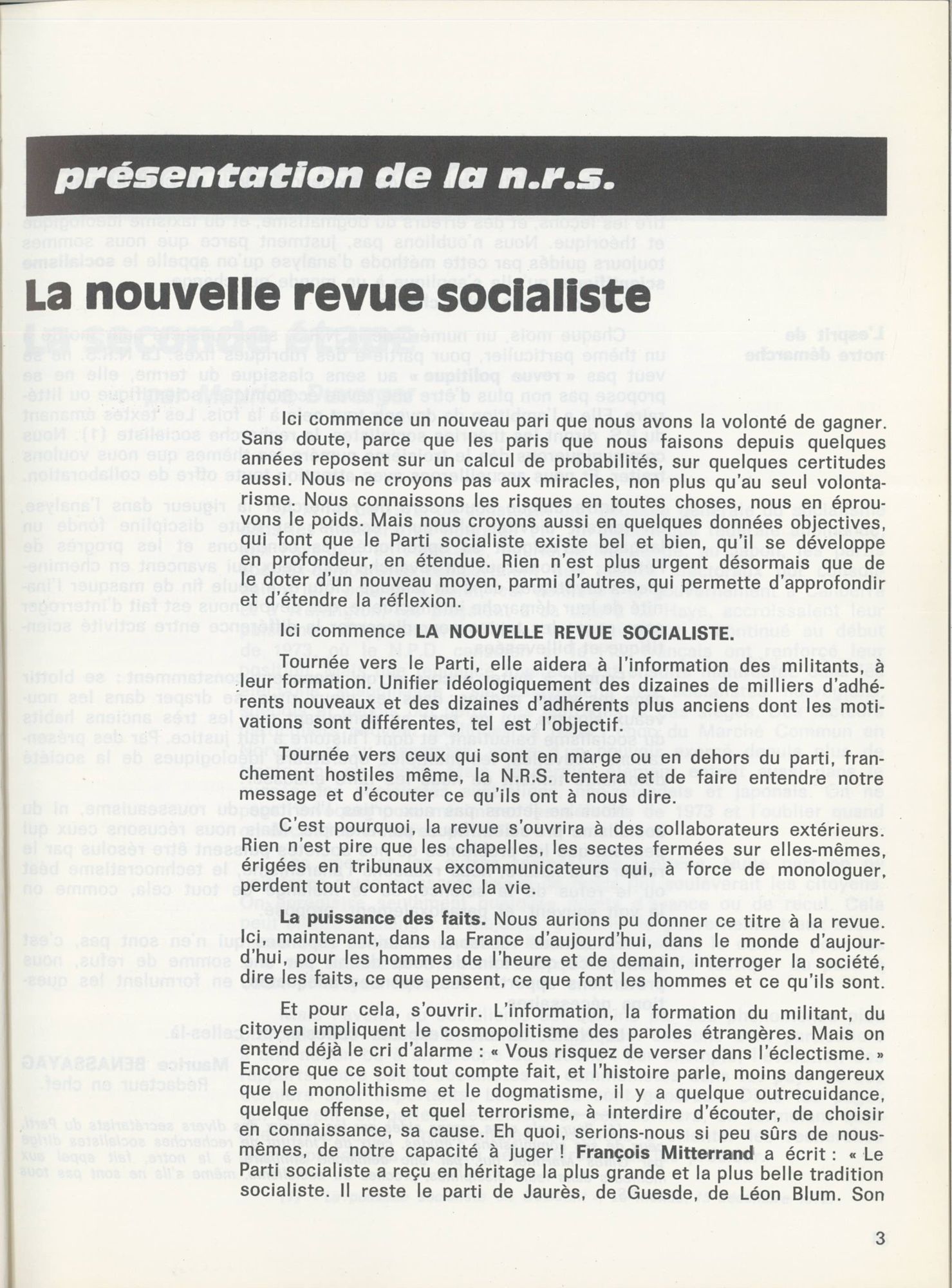 présentation de la n.r.s.

La nouvelle revue socialiste

Ici commence un nouveau pari que nous avons la volonté de gagner. Sans doute, parce que les paris que nous faisons depuis quelques années reposent sur un calcul de probabilités, sur quelques certitudes aussi. Nous ne croyons pas aux miracles, non plus qu'au seul volontarisme. Nous connaissons les risques en toutes choses, nous en éprouvons le poids. Mais nous croyons aussi en quelques données objectives, qui font que le Parti socialiste existe bel et bien, qu'il se développe en profondeur, en étendue. Rien n'est plus urgent désormais que de le doter d'un nouveau moyen, parmi d'autres, qui permette d'approfondir et d'étendre la réflexion.

Ici commence LA NOUVELLE REVUE SOCIALISTE.

Tournée vers le Parti, elle aidera à l'information des militants, à leur formation. Unifier idéologiquement des dizaines de milliers d'adhérents nouveaux et des dizaines d'adhérents plus anciens dont les motivations sont différentes, tel est l'objectif.

Tournée vers ceux qui sont en marge ou en dehors du parti, franchement hostiles même, la N.R.S. tentera et de faire entendre notre message et d'écouter ce qu'ils ont à nous dire.

C'est pourquoi, la revue s'ouvrira à des collaborateurs extérieurs. Rien n'est pire que les chapelles, les sectes fermées sur elles-mêmes, érigées en tribunaux excommunicateurs qui, à force de monologuer, perdent tout contact avec la vie.

La puissance des faits. Nous aurions pu donner ce titre à la revue. Ici, maintenant, dans la France d'aujourd'hui, dans le monde d'aujourd'hui, pour les hommes de l'heure et de demain, interroger la société, dire les faits, ce que pensent, ce que font les hommes et ce qu'ils sont.

Et pour cela, s'ouvrir. L'information, la formation du militant, du citoyen impliquent le cosmopolitisme des paroles étrangères. Mais on entend déjà le cri d'alarme : « Vous risquez de verser dans l'éclectisme. » Encore que ce soit tout compte fait, et l'histoire parle, moins dangereux que le monolithisme et le dogmatisme, il y a quelque outrecuidance, quelque offense, et quel terrorisme, à interdire d'écouter, de choisir en connaissance, sa cause. Eh quoi, serions-nous si peu sûrs de nous-mêmes, de notre capacité à juger ! François Mitterrand a écrit : « Le Parti socialiste a reçu en héritage la plus grande et la plus belle tradition socialiste. Il reste le parti de Jaurès, de Guesde, de Léon Blum. Son

3